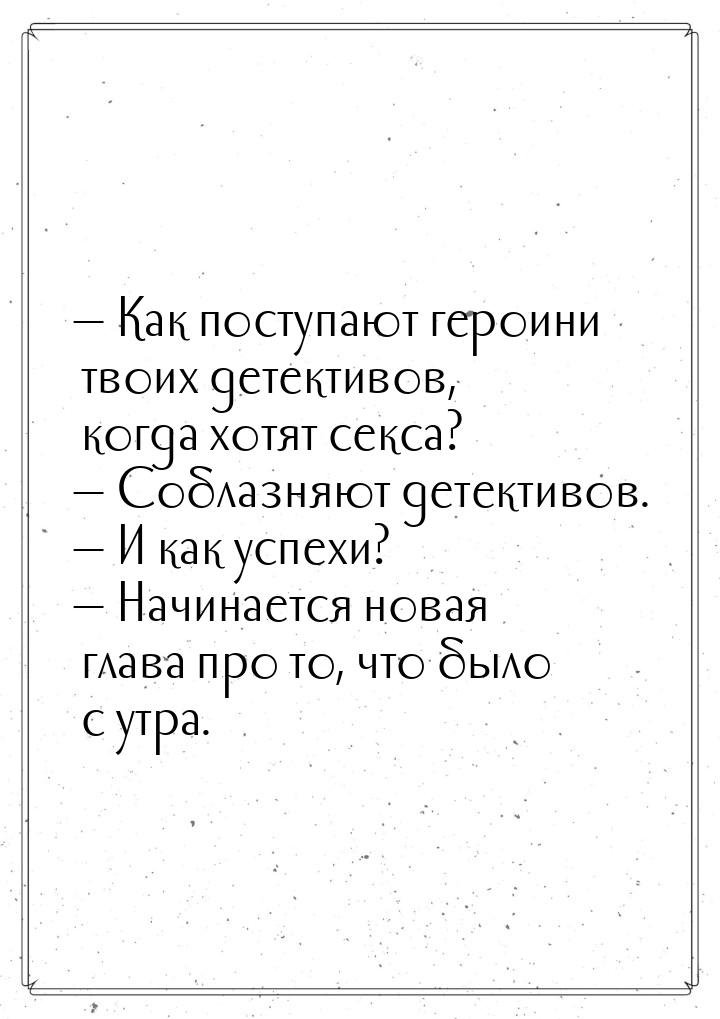 — Как поступают героини твоих детективов, когда хотят секса?
— Соблазняют детективов.
— И как успехи?
— Начинается новая глава про то, что было с утра.